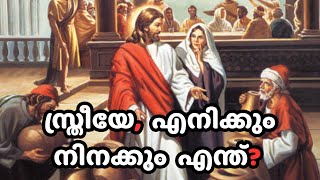 സ്ത്രീയേ, എനിക്കും നിനക്കും എന്ത്?